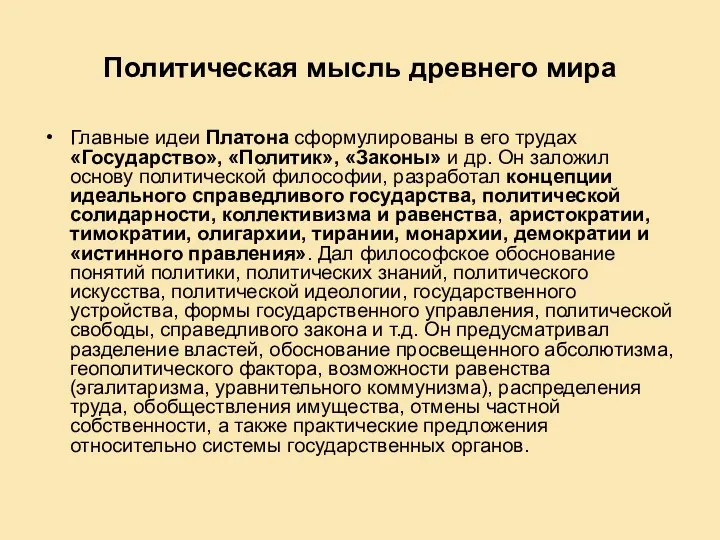 Политическая мысль древнего мира

• Главные идеи Платона сформулированы в его трудах «Государство», «Политик», «Законы» и др. Он заложил основу политической философии, разработал концепции идеального справедливого государства, политической солидарности, коллективизма и равенства, аристократии, тимократии, олигархии, тирании, монархии, демократии и «истинного правления». Дал философское обоснование понятий политики, политических знаний, политического искусства, политической идеологии, государственного устройства, формы государственного управления, политической свободы, справедливого закона и т.д. Он предусматривал разделение властей, обоснование просвещенного абсолютизма, геополитического фактора, возможности равенства (эгалитаризма, уравнительного коммунизма), распределения труда, обобществления имущества, отмены частной собственности, а также практические предложения относительно системы государственных органов.